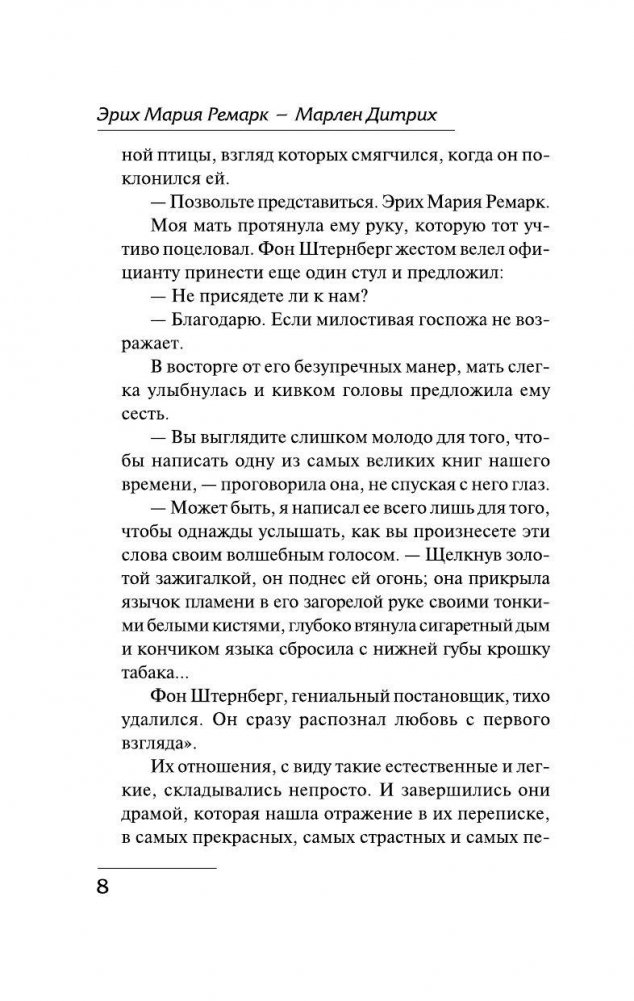 Эрих Мария Ремарк — Марлен Дитрих

ной птицы, взгляд которых смягчился, когда он поклонился ей.

— Позвольте представиться. Эрих Мария Ремарк.

Моя мать протянула ему руку, которую тот учтиво поцеловал. Фон Штернберг жестом велел официанту принести еще один стул и предложил:

— Не присядете ли к нам?

— Благодарю. Если милостивая госпожа не возражает.

В восторге от его безупречных манер, мать слегка улыбнулась и кивком головы предложила ему сесть.

— Вы выглядите слишком молодо для того, чтобы написать одну из самых великих книг нашего времени, — проговорила она, не спуская с него глаз.

— Может быть, я написал ее всего лишь для того, чтобы однажды услышать, как вы произнесете эти слова своим волшебным голосом. — Щелкнув золотой зажигалкой, он поднес ей огонь; она прикрыла язычок пламени в его загорелой руке своими тонкими белыми кистями, глубоко втянула сигаретный дым и кончиком языка сбросила с нижней губы крошку табака...

Фон Штернберг, гениальный постановщик, тихо удалился. Он сразу распознал любовь с первого взгляда».

Их отношения, с виду такие естественные и легкие, складывались непросто. И завершились они драмой, которая нашла отражение в их переписке, в самых прекрасных, самых страстных и самых пе-

8